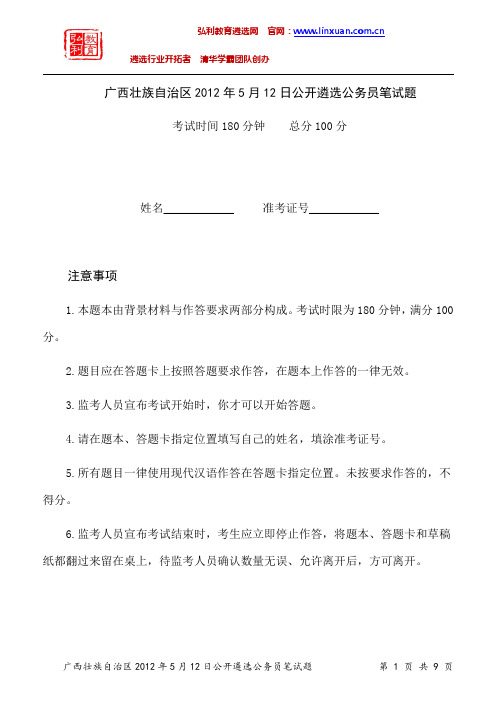 弘利教育

弘利教育遴选网 官网：www.linxuan.com.cn

遴选行业开拓者 清华学霸团队创办

广西壮族自治区 2012 年 5 月 12 日公开遴选公务员笔试题

考试时间 180 分钟　　总分 100 分

姓名____________　　准考证号____________

注意事项

1. 本题本由背景材料与作答要求两部分构成。考试时限为 180 分钟，满分 100 分。

2. 题目应在答题卡上按照答题要求作答，在题本上作答的一律无效。

3. 监考人员宣布考试开始时，你才可以开始答题。

4. 请在题本、答题卡指定位置填写自己的姓名，填涂准考证号。

5. 所有题目一律使用现代汉语作答在答题卡指定位置。未按要求作答的，不得分。

6. 监考人员宣布考试结束时，考生应立即停止作答，将题本、答题卡和草稿纸都翻过来留在桌上，待监考人员确认数量无误、允许离开后，方可离开。

广西壮族自治区 2012 年 5 月 12 日公开遴选公务员笔试题　　第 1 页 共 9 页